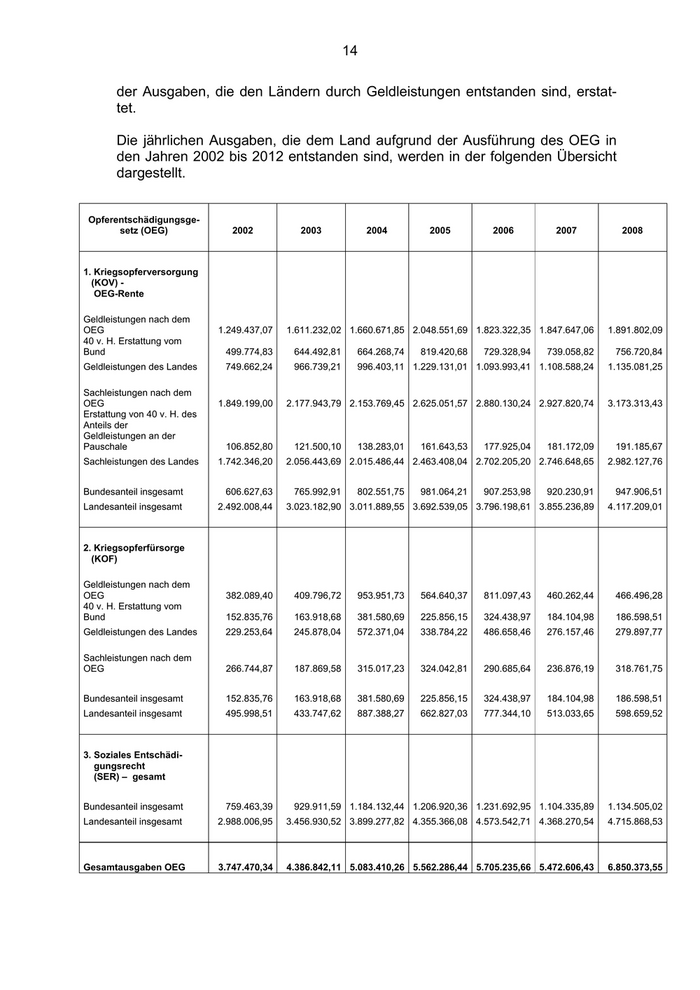 14

der Ausgaben, die den Ländern durch Geldleistungen entstanden sind, erstattet.

Die jährlichen Ausgaben, die dem Land aufgrund der Ausführung des OEG in den Jahren 2002 bis 2012 entstanden sind, werden in der folgenden Übersicht dargestellt.

| Opferentschädigungsgesetz (OEG) | 2002 | 2003 | 2004 | 2005 | 2006 | 2007 | 2008 |
|---|---|---|---|---|---|---|---|
| 1. Kriegsopferversorgung (KOV) - OEG-Rente | | | | | | | |
| Geldleistungen nach dem OEG | 1.249.437,07 | 1.611.232,02 | 1.660.671,85 | 2.048.551,69 | 1.823.322,35 | 1.847.647,06 | 1.891.802,09 |
| 40 v. H. Erstattung vom Bund | 499.774,83 | 644.492,81 | 664.268,74 | 819.420,68 | 729.328,94 | 739.058,82 | 756.720,84 |
| Geldleistungen des Landes | 749.662,24 | 966.739,21 | 996.403,11 | 1.229.131,01 | 1.093.993,41 | 1.108.588,24 | 1.135.081,25 |
| Sachleistungen nach dem OEG | 1.849.199,00 | 2.177.943,79 | 2.153.769,45 | 2.625.051,57 | 2.880.130,24 | 2.927.820,74 | 3.173.313,43 |
| Erstattung von 40 v. H. des Anteils der Geldleistungen an der Pauschale | 106.852,80 | 121.500,10 | 138.283,01 | 161.643,53 | 177.925,04 | 181.172,09 | 191.185,67 |
| Sachleistungen des Landes | 1.742.346,20 | 2.056.443,69 | 2.015.486,44 | 2.463.408,04 | 2.702.205,20 | 2.746.648,65 | 2.982.127,76 |
| Bundesanteil insgesamt | 606.627,63 | 765.992,91 | 802.551,75 | 981.064,21 | 907.253,98 | 920.230,91 | 947.906,51 |
| Landesanteil insgesamt | 2.492.008,44 | 3.023.182,90 | 3.011.889,55 | 3.692.539,05 | 3.796.198,61 | 3.855.236,89 | 4.117.209,01 |
| 2. Kriegsopferfürsorge (KOF) | | | | | | | |
| Geldleistungen nach dem OEG | 382.089,40 | 409.796,72 | 953.951,73 | 564.640,37 | 811.097,43 | 460.262,44 | 466.496,28 |
| 40 v. H. Erstattung vom Bund | 152.835,76 | 163.918,68 | 381.580,69 | 225.856,15 | 324.438,97 | 184.104,98 | 186.598,51 |
| Geldleistungen des Landes | 229.253,64 | 245.878,04 | 572.371,04 | 338.784,22 | 486.658,46 | 276.157,46 | 279.897,77 |
| Sachleistungen nach dem OEG | 266.744,87 | 187.869,58 | 315.017,23 | 324.042,81 | 290.685,64 | 236.876,19 | 318.761,75 |
| Bundesanteil insgesamt | 152.835,76 | 163.918,68 | 381.580,69 | 225.856,15 | 324.438,97 | 184.104,98 | 186.598,51 |
| Landesanteil insgesamt | 495.998,51 | 433.747,62 | 887.388,27 | 662.827,03 | 777.344,10 | 513.033,65 | 598.659,52 |
| 3. Soziales Entschädigungsrecht (SER) – gesamt | | | | | | | |
| Bundesanteil insgesamt | 759.463,39 | 929.911,59 | 1.184.132,44 | 1.206.920,36 | 1.231.692,95 | 1.104.335,89 | 1.134.505,02 |
| Landesanteil insgesamt | 2.988.006,95 | 3.456.930,52 | 3.899.277,82 | 4.355.366,08 | 4.573.542,71 | 4.368.270,54 | 4.715.868,53 |
| Gesamtausgaben OEG | 3.747.470,34 | 4.386.842,11 | 5.083.410,26 | 5.562.286,44 | 5.705.235,66 | 5.472.606,43 | 6.850.373,55 |